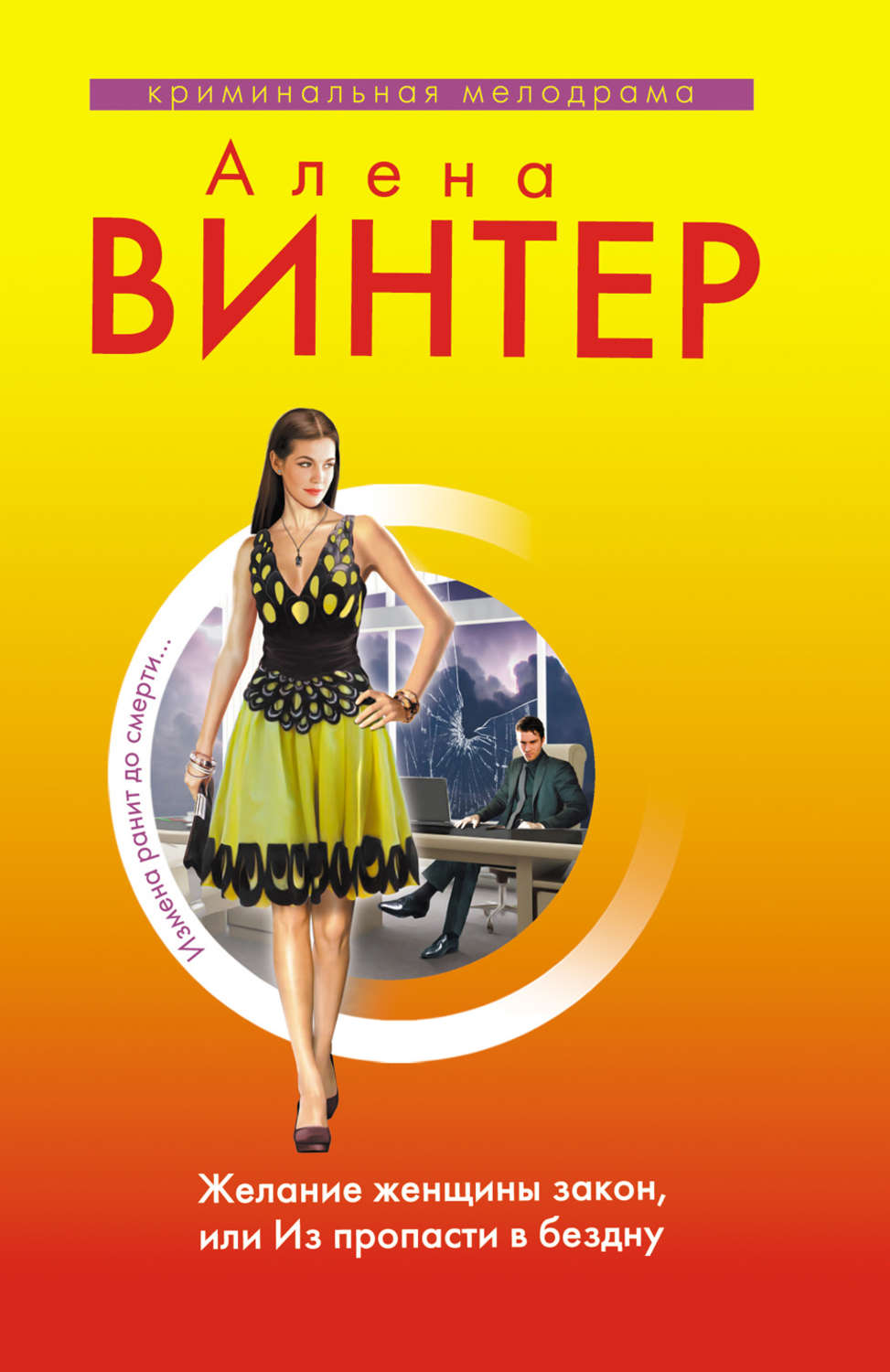 криминальная мелодрама

Алена
ВИНТЕР

Измена ранит до смерти...

Желание женщины закон,
или Из пропасти в бездну